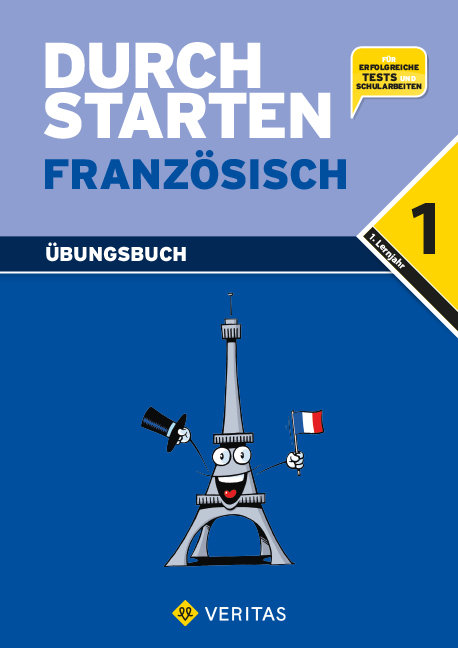 DURCH
STARTEN

FÜR ERFOLGREICHE TESTS UND SCHULARBEITEN

FRANZÖSISCH

1

1. Lernjahr

ÜBUNGSBUCH

VERITAS